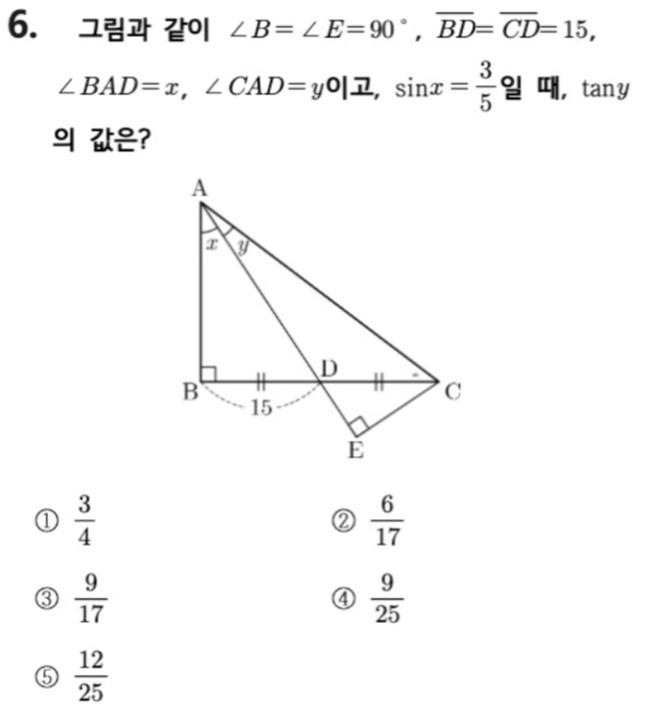 6. 그림과 같이 $\angle B = \angle E = 90^\circ$, $\overline{BD} = \overline{CD} = 15$, $\angle BAD = x$, $\angle CAD = y$이고, $\sin x = \frac{3}{5}$일 때, $\tan y$의 값은?

A
$x$
$y$
B
D
C
15
E

① $\frac{3}{4}$
② $\frac{6}{17}$
③ $\frac{9}{17}$
④ $\frac{9}{25}$
⑤ $\frac{12}{25}$